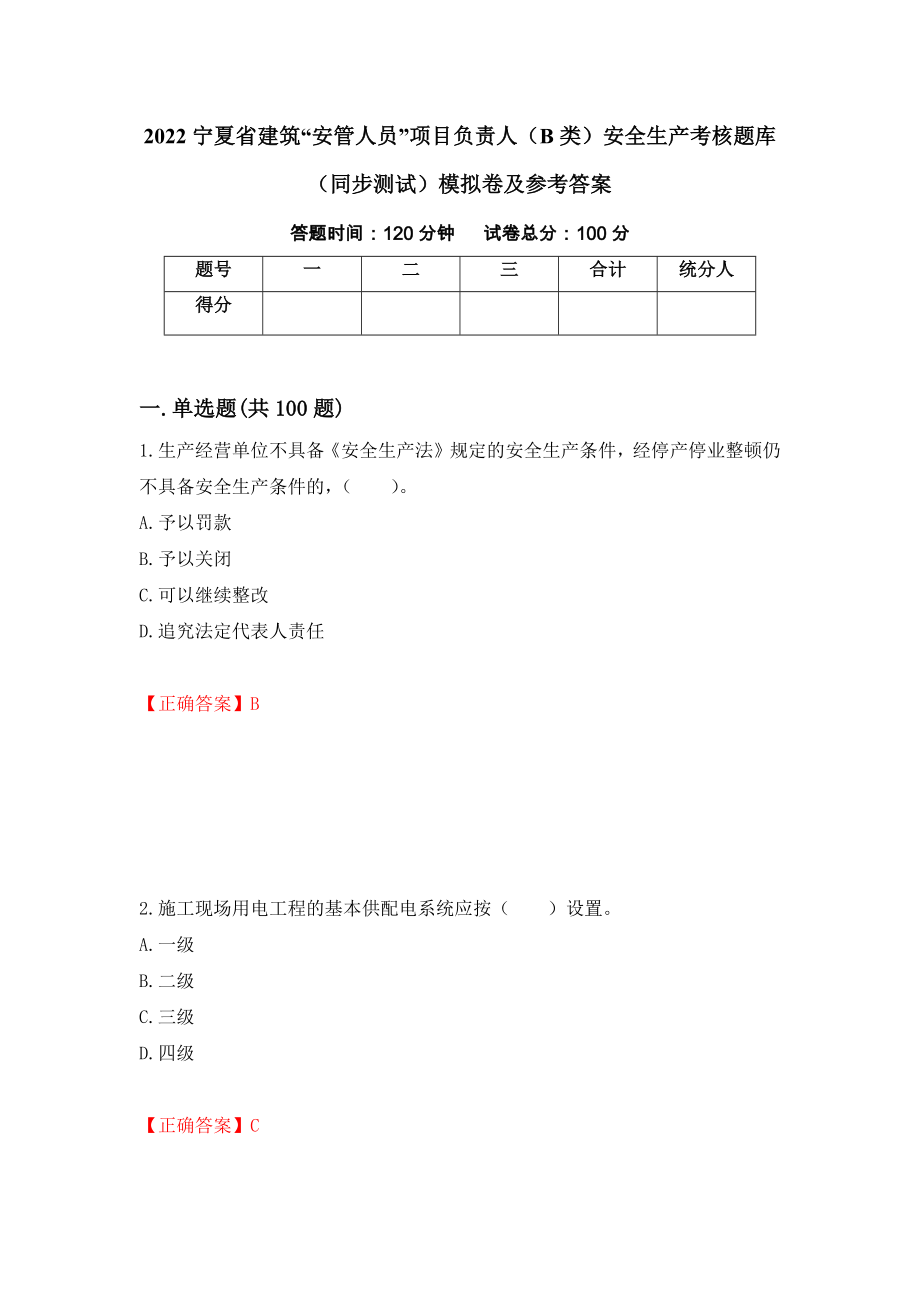 2022 宁夏省建筑“安管人员”项目负责人（B 类）安全生产考核题库（同步测试）模拟卷及参考答案

答题时间：120 分钟　　试卷总分：100 分

| 题号 | 一 | 二 | 三 | 合计 | 统分人 |
|---|---|---|---|---|---|
| 得分 |  |  |  |  |  |

一.单选题(共 100 题)

1.生产经营单位不具备《安全生产法》规定的安全生产条件，经停产停业整顿仍不具备安全生产条件的，（　　）。

A.予以罚款

B.予以关闭

C.可以继续整改

D.追究法定代表人责任

【正确答案】B

2.施工现场用电工程的基本供配电系统应按（　　）设置。

A.一级

B.二级

C.三级

D.四级

【正确答案】C